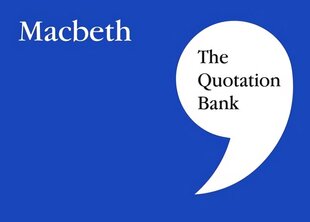 Macbeth

The Quotation Bank